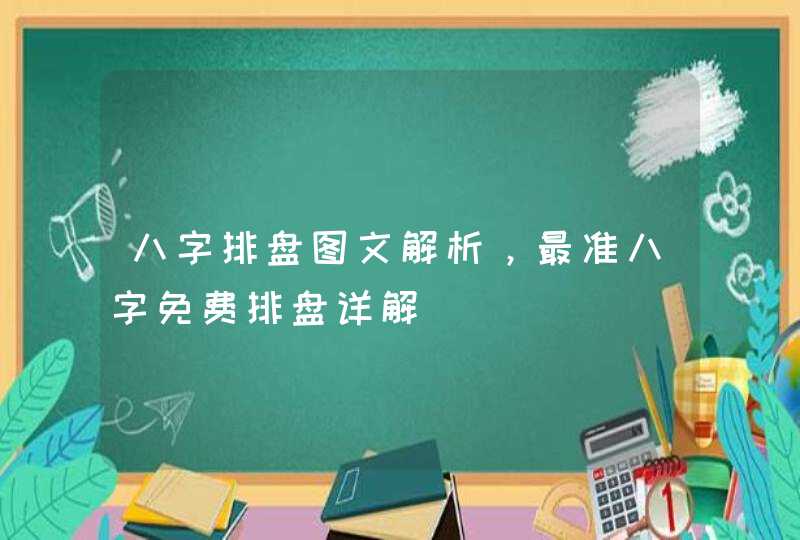 八字排盘图文解析，最准八字免费排盘详解